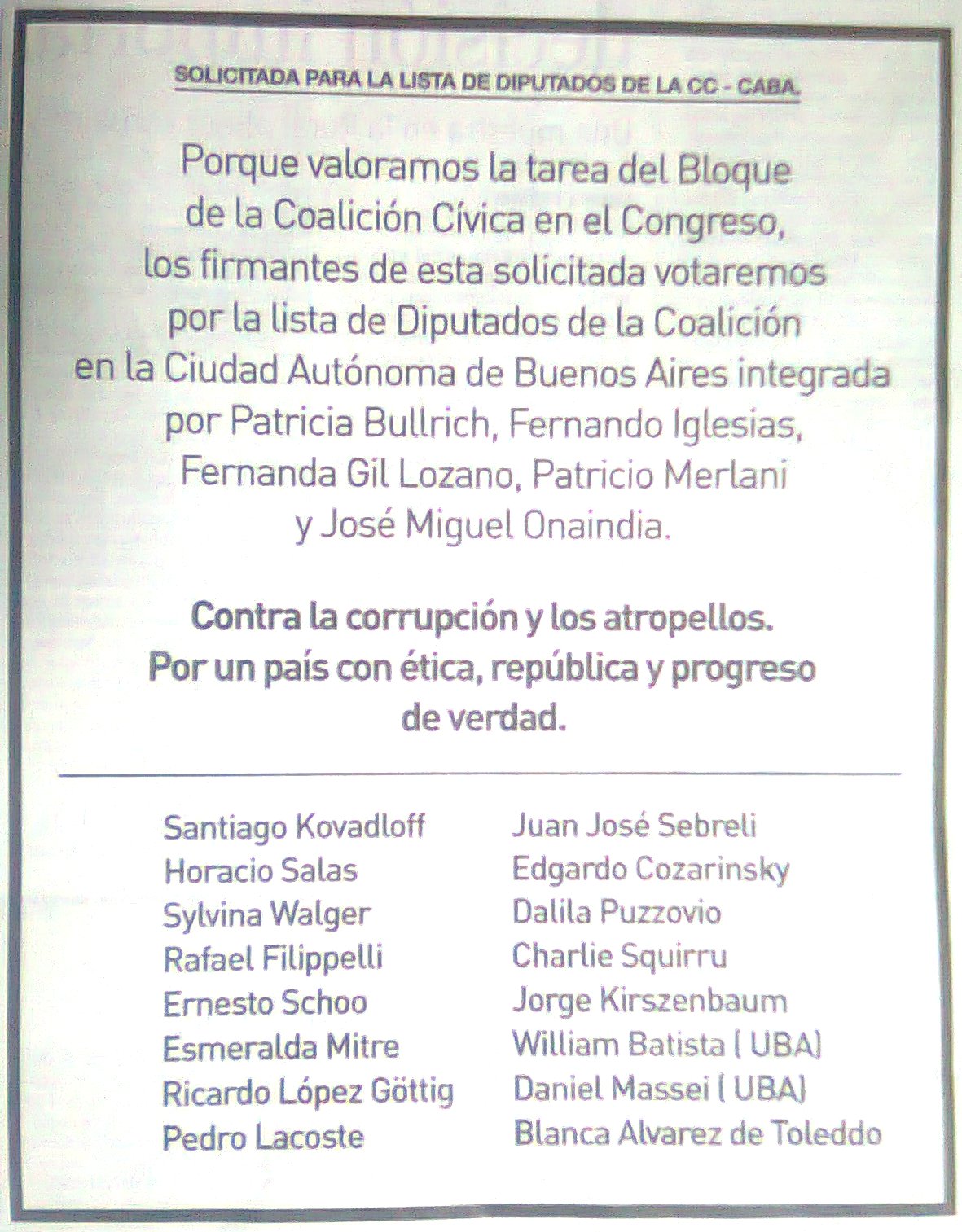 SOLICITADA PARA LA LISTA DE DIPUTADOS DE LA CC - CABA.

Porque valoramos la tarea del Bloque de la Coalición Cívica en el Congreso, los firmantes de esta solicitada votaremos por la lista de Diputados de la Coalición en la Ciudad Autónoma de Buenos Aires integrada por Patricia Bullrich, Fernando Iglesias, Fernanda Gil Lozano, Patricio Merlani y José Miguel Onaindia.

Contra la corrupción y los atropellos. Por un país con ética, república y progreso de verdad.

Santiago Kovadloff
Horacio Salas
Sylvina Walger
Rafael Filippelli
Ernesto Schoo
Esmeralda Mitre
Ricardo López Göttig
Pedro Lacoste

Juan José Sebreli
Edgardo Cozarinsky
Dalila Puzzovio
Charlie Squirru
Jorge Kirszenbaum
William Batista ( UBA)
Daniel Massei ( UBA)
Blanca Alvarez de Toleddo